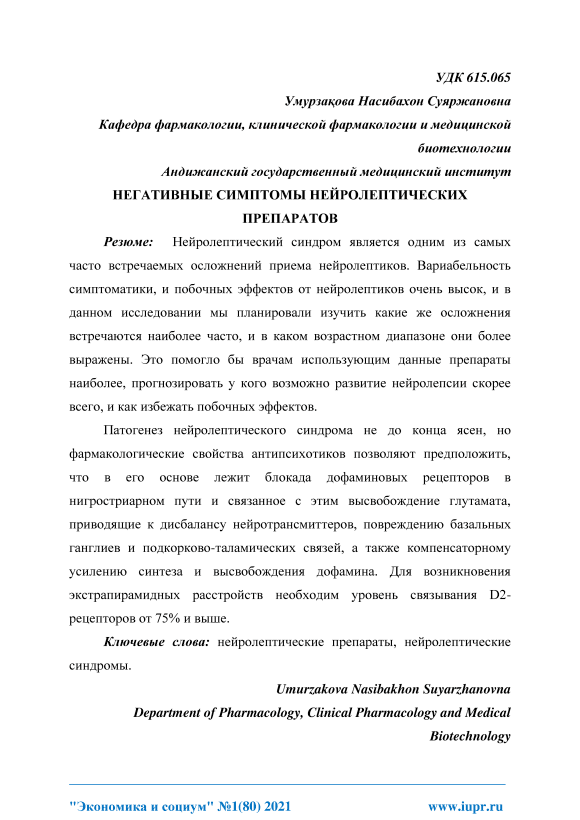 УДК 615.065

Умурзақова Насибахон Суяржановна

Кафедра фармакологии, клинической фармакологии и медицинской биотехнологии

Андижанский государственный медицинский институт

НЕГАТИВНЫЕ СИМПТОМЫ НЕЙРОЛЕПТИЧЕСКИХ ПРЕПАРАТОВ

Резюме: Нейролептический синдром является одним из самых часто встречаемых осложнений приема нейролептиков. Вариабельность симптоматики, и побочных эффектов от нейролептиков очень высок, и в данном исследовании мы планировали изучить какие же осложнения встречаются наиболее часто, и в каком возрастном диапазоне они более выражены. Это помогло бы врачам использующим данные препараты наиболее, прогнозировать у кого возможно развитие нейролепсии скорее всего, и как избежать побочных эффектов.

Патогенез нейролептического синдрома не до конца ясен, но фармакологические свойства антипсихотиков позволяют предположить, что в его основе лежит блокада дофаминовых рецепторов в нигростриарном пути и связанное с этим высвобождение глутамата, приводящие к дисбалансу нейротрансмиттеров, повреждению базальных ганглиев и подкорково-таламических связей, а также компенсаторному усилению синтеза и высвобождения дофамина. Для возникновения экстрапирамидных расстройств необходим уровень связывания D2-рецепторов от 75% и выше.

Ключевые слова: нейролептические препараты, нейролептические синдромы.

Umurzakova Nasibakhon Suyarzhanovna

Department of Pharmacology, Clinical Pharmacology and Medical Biotechnology

"Экономика и социум" №1(80) 2021 www.iupr.ru